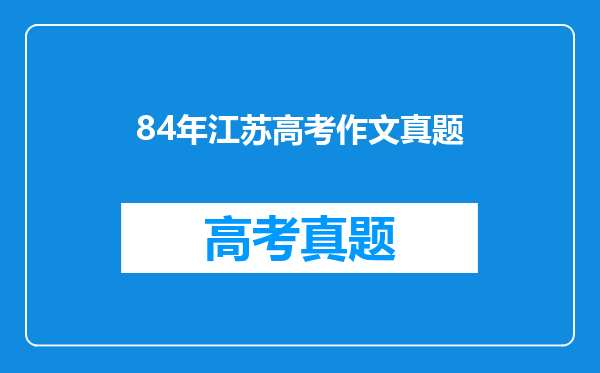 84年江苏高考作文真题

高考真题